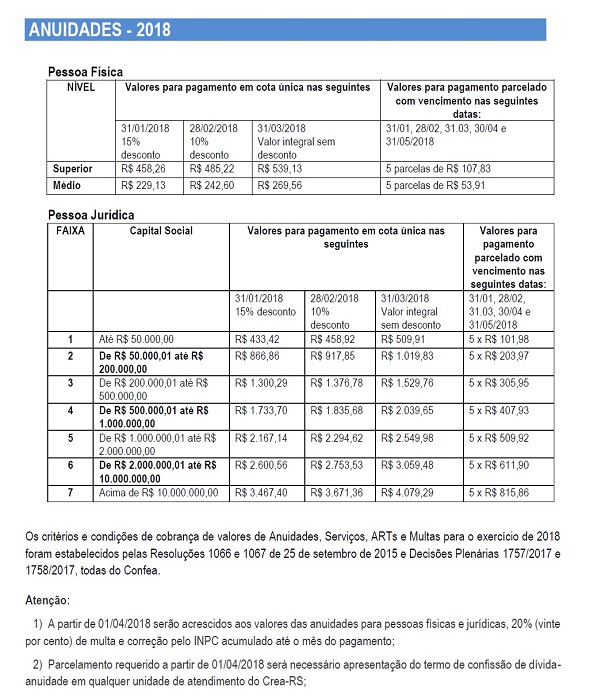 ANUIDADES - 2018

Pessoa Física

| NÍVEL | Valores para pagamento em cota única nas seguintes | | | Valores para pagamento parcelado com vencimento nas seguintes datas: |
|---|---|---|---|---|
| | 31/01/2018 15% desconto | 28/02/2018 10% desconto | 31/03/2018 Valor integral sem desconto | 31/01, 28/02, 31.03, 30/04 e 31/05/2018 |
| Superior | R$ 458,26 | R$ 485,22 | R$ 539,13 | 5 parcelas de R$ 107,83 |
| Médio | R$ 229,13 | R$ 242,60 | R$ 269,56 | 5 parcelas de R$ 53,91 |

Pessoa Jurídica

| FAIXA | Capital Social | Valores para pagamento em cota única nas seguintes | | | Valores para pagamento parcelado com vencimento nas seguintes datas: |
|---|---|---|---|---|---|
| | | 31/01/2018 15% desconto | 28/02/2018 10% desconto | 31/03/2018 Valor integral sem desconto | 31/01, 28/02, 31.03, 30/04 e 31/05/2018 |
| 1 | Até R$ 50.000,00 | R$ 433,42 | R$ 458,92 | R$ 509,91 | 5 x R$ 101,98 |
| 2 | De R$ 50.000,01 até R$ 200.000,00 | R$ 866,86 | R$ 917,85 | R$ 1.019,83 | 5 x R$ 203,97 |
| 3 | De R$ 200.000,01 até R$ 500.000,00 | R$ 1.300,29 | R$ 1.376,78 | R$ 1.529,76 | 5 x R$ 305,95 |
| 4 | De R$ 500.000,01 até R$ 1.000.000,00 | R$ 1.733,70 | R$ 1.835,68 | R$ 2.039,65 | 5 x R$ 407,93 |
| 5 | De R$ 1.000.000,01 até R$ 2.000.000,00 | R$ 2.167,14 | R$ 2.294,62 | R$ 2.549,98 | 5 x R$ 509,92 |
| 6 | De R$ 2.000.000,01 até R$ 10.000.000,00 | R$ 2.600,56 | R$ 2.753,53 | R$ 3.059,48 | 5 x R$ 611,90 |
| 7 | Acima de R$ 10.000.000,00 | R$ 3.467,40 | R$ 3.671,36 | R$ 4.079,29 | 5 x R$ 815,86 |

Os critérios e condições de cobrança de valores de Anuidades, Serviços, ARTs e Multas para o exercício de 2018 foram estabelecidos pelas Resoluções 1066 e 1067 de 25 de setembro de 2015 e Decisões Plenárias 1757/2017 e 1758/2017, todas do Confea.

Atenção:

1) A partir de 01/04/2018 serão acrescidos aos valores das anuidades para pessoas físicas e jurídicas, 20% (vinte por cento) de multa e correção pelo INPC acumulado até o mês do pagamento;

2) Parcelamento requerido a partir de 01/04/2018 será necessário apresentação do termo de confissão de dívida-anuidade em qualquer unidade de atendimento do Crea-RS;